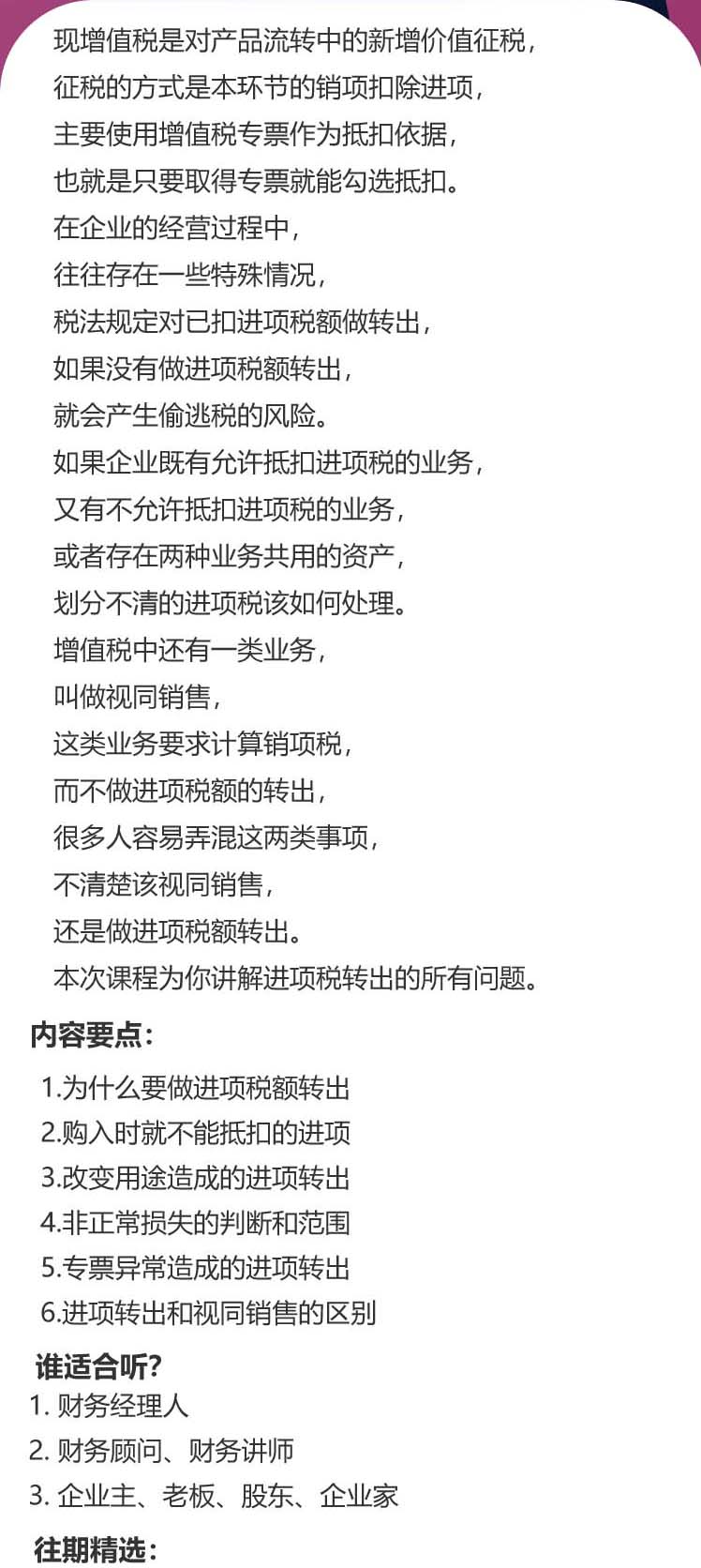 现增值税是对产品流转中的新增价值征税，
征税的方式是本环节的销项扣除进项，
主要使用增值税专票作为抵扣依据，
也就是只要取得专票就能勾选抵扣。
在企业的经营过程中，
往往存在一些特殊情况，
税法规定对已扣进项税额做转出，
如果没有做进项税额转出，
就会产生偷逃税的风险。
如果企业既有允许抵扣进项税的业务，
又有不允许抵扣进项税的业务，
或者存在两种业务共用的资产，
划分不清的进项税该如何处理。
增值税中还有一类业务，
叫做视同销售，
这类业务要求计算销项税，
而不做进项税额的转出，
很多人容易弄混这两类事项，
不清楚该视同销售，
还是做进项税额转出。
本次课程为你讲解进项税转出的所有问题。

内容要点：

1.为什么要做进项税额转出
2.购入时就不能抵扣的进项
3.改变用途造成的进项转出
4.非正常损失的判断和范围
5.专票异常造成的进项转出
6.进项转出和视同销售的区别

谁适合听？

1. 财务经理人
2. 财务顾问、财务讲师
3. 企业主、老板、股东、企业家

往期精选：